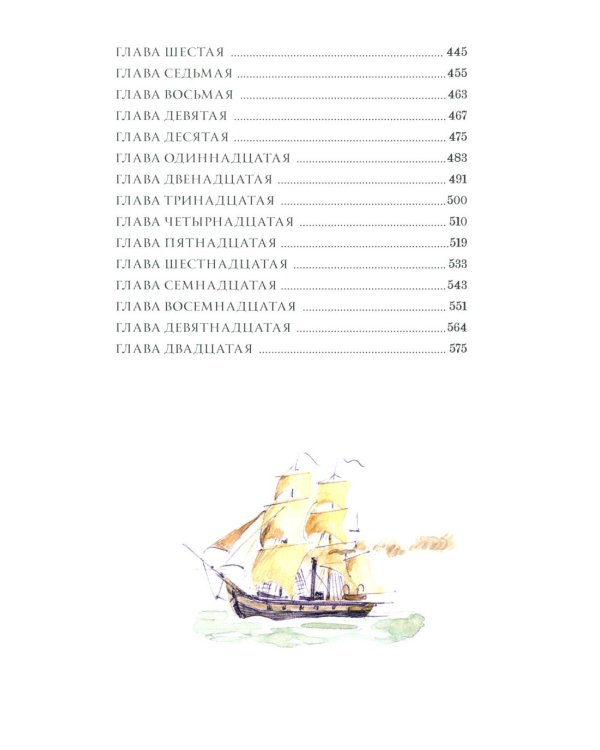 ГЛАВА ШЕСТАЯ 445
ГЛАВА СЕДЬМАЯ 455
ГЛАВА ВОСЬМАЯ 463
ГЛАВА ДЕВЯТАЯ 467
ГЛАВА ДЕСЯТАЯ 475
ГЛАВА ОДИННАДЦАТАЯ 483
ГЛАВА ДВЕНАДЦАТАЯ 491
ГЛАВА ТРИНАДЦАТАЯ 500
ГЛАВА ЧЕТЫРНАДЦАТАЯ 510
ГЛАВА ПЯТНАДЦАТАЯ 519
ГЛАВА ШЕСТНАДЦАТАЯ 533
ГЛАВА СЕМНАДЦАТАЯ 543
ГЛАВА ВОСЕМНАДЦАТАЯ 551
ГЛАВА ДЕВЯТНАДЦАТАЯ 564
ГЛАВА ДВАДЦАТАЯ 575